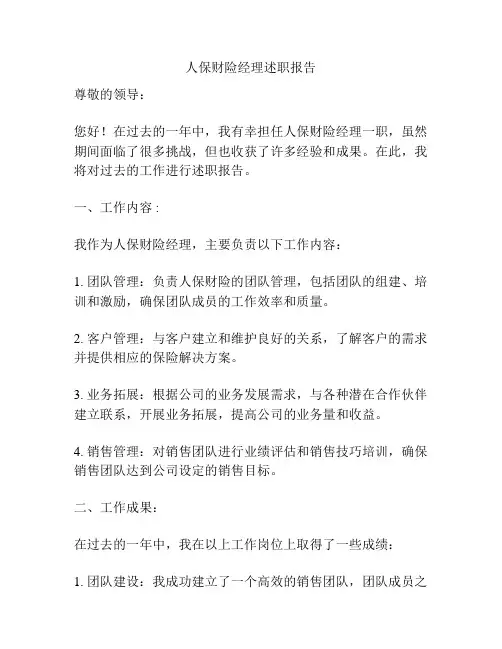 人保财险经理述职报告

尊敬的领导：

您好！在过去的一年中，我有幸担任人保财险经理一职，虽然期间面临了很多挑战，但也收获了许多经验和成果。在此，我将对过去的工作进行述职报告。

一、工作内容：

我作为人保财险经理，主要负责以下工作内容：

1. 团队管理：负责人保财险的团队管理，包括团队的组建、培训和激励，确保团队成员的工作效率和质量。

2. 客户管理：与客户建立和维护良好的关系，了解客户的需求并提供相应的保险解决方案。

3. 业务拓展：根据公司的业务发展需求，与各种潜在合作伙伴建立联系，开展业务拓展，提高公司的业务量和收益。

4. 销售管理：对销售团队进行业绩评估和销售技巧培训，确保销售团队达到公司设定的销售目标。

二、工作成果：

在过去的一年中，我在以上工作岗位上取得了一些成绩：

1. 团队建设：我成功建立了一个高效的销售团队，团队成员之